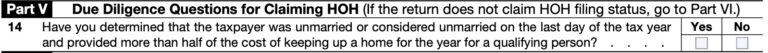 Part V Due Diligence Questions for Claiming HOH (If the return does not claim HOH filing status, go to Part VI.)

14 Have you determined that the taxpayer was unmarried or considered unmarried on the last day of the tax year and provided more than half of the cost of keeping up a home for the year for a qualifying person? . . . .

Yes No